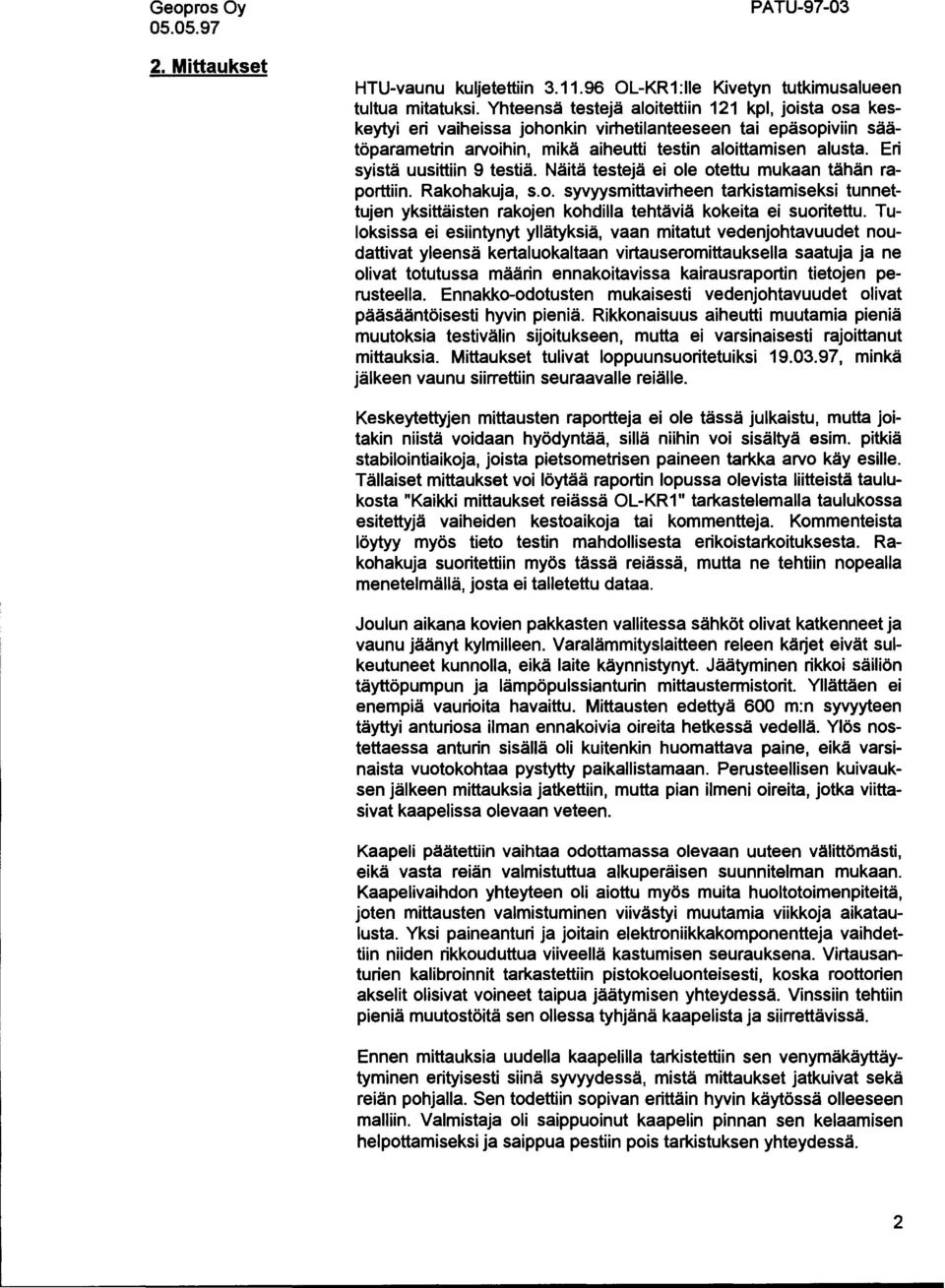 Geopros Oy
05.05.97

PATU-97-03

2. Mittaukset

HTU-vaunu kuljetettiin 3.11.96 OL-KR1:lle Kivetyn tutkimusalueen tultua mitatuksi. Yhteensä testejä aloitettiin 121 kpl, joista osa keskeytyi eri vaiheissa johonkin virhetilanteeseen tai epäsopiviin säätöparametrin arvoihin, mikä aiheutti testin aloittamisen alusta. Eri syistä uusittiin 9 testiä. Näitä testejä ei ole otettu mukaan tähän raporttiin. Rakohakuja, s.o. syvyysmittavirheen tarkistamiseksi tunnettujen yksittäisten rakojen kohdilla tehtäviä kokeita ei suoritettu. Tuloksissa ei esiintynyt yllätyksiä, vaan mitatut vedenjohtavuudet noudattivat yleensä kertaluokaltaan virtauseromittauksella saatuja ja ne olivat totutussa määrin ennakoitavissa kairausraportin tietojen perusteella. Ennakko-odotusten mukaisesti vedenjohtavuudet olivat pääsääntöisesti hyvin pieniä. Rikkonaisuus aiheutti muutamia pieniä muutoksia testivälin sijoitukseen, mutta ei varsinaisesti rajoittanut mittauksia. Mittaukset tulivat loppuunsuoritetuiksi 19.03.97, minkä jälkeen vaunu siirrettiin seuraavalle reiälle.

Keskeytettyjen mittausten raportteja ei ole tässä julkaistu, mutta joitakin niistä voidaan hyödyntää, sillä niihin voi sisältyä esim. pitkiä stabilointiaikoja, joista pietsometrisen paineen tarkka arvo käy esille. Tällaiset mittaukset voi löytää raportin lopussa olevista liitteistä taulukosta "Kaikki mittaukset reiässä OL-KR1" tarkastelemalla taulukossa esitettyjä vaiheiden kestoaikoja tai kommentteja. Kommenteista löytyy myös tieto testin mahdollisesta erikoistarkoituksesta. Rakohakuja suoritettiin myös tässä reiässä, mutta ne tehtiin nopealla menetelmällä, josta ei talletettu dataa.

Joulun aikana kovien pakkasten vallitessa sähköt olivat katkenneet ja vaunu jäänyt kylmilleen. Varalämmityslaitteen releen kärjet eivät sulkeutuneet kunnolla, eikä laite käynnistynyt. Jäätyminen rikkoi säiliön täyttöpumpun ja lämpöpulssianturin mittaustermistorit. Yllättäen ei enempiä vaurioita havaittu. Mittausten edettyä 600 m:n syvyyteen täyttyi anturiosa ilman ennakoivia oireita hetkessä vedellä. Ylös nostettaessa anturin sisällä oli kuitenkin huomattava paine, eikä varsinaista vuotokohtaa pystytty paikallistamaan. Perusteellisen kuivauksen jälkeen mittauksia jatkettiin, mutta pian ilmeni oireita, jotka viittasivat kaapelissa olevaan veteen.

Kaapeli päätettiin vaihtaa odottamassa olevaan uuteen välittömästi, eikä vasta reiän valmistuttua alkuperäisen suunnitelman mukaan. Kaapelivaihdon yhteyteen oli aiottu myös muita huoltotoimenpiteitä, joten mittausten valmistuminen viivästyi muutamia viikkoja aikataulusta. Yksi paineanturi ja joitain elektroniikkakomponentteja vaihdettiin niiden rikkouduttua viiveellä kastumisen seurauksena. Virtausanturien kalibroinnit tarkastettiin pistokoeluonteisesti, koska roottorien akselit olisivat voineet taipua jäätymisen yhteydessä. Vinssiin tehtiin pieniä muutostöitä sen ollessa tyhjänä kaapelista ja siirrettävissä.

Ennen mittauksia uudella kaapelilla tarkistettiin sen venymäkäyttäytyminen erityisesti siinä syvyydessä, mistä mittaukset jatkuivat sekä reiän pohjalla. Sen todettiin sopivan erittäin hyvin käytössä olleeseen malliin. Valmistaja oli saippuoinut kaapelin pinnan sen kelaamisen helpottamiseksi ja saippua pestiin pois tarkistuksen yhteydessä.

2